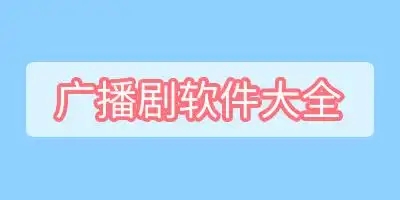 广播剧软件大全